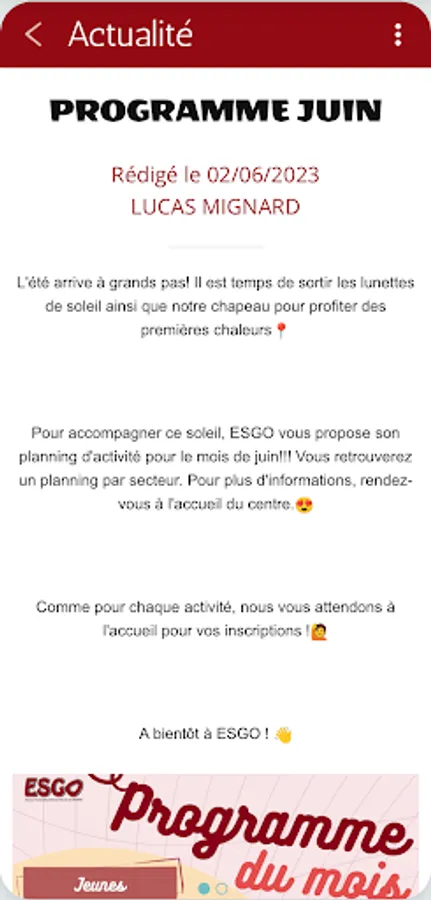 Actualité

PROGRAMME JUIN

Rédigé le 02/06/2023
LUCAS MIGNARD

L'été arrive à grands pas! Il est temps de sortir les lunettes de soleil ainsi que notre chapeau pour profiter des premières chaleurs📍

Pour accompagner ce soleil, ESGO vous propose son planning d'activité pour le mois de juin!!! Vous retrouverez un planning par secteur. Pour plus d'informations, rendez-vous à l'accueil du centre.😍

Comme pour chaque activité, nous vous attendons à l'accueil pour vos inscriptions !🙋

A bientôt à ESGO ! 👋

ESGO
Programme du mois
Jeunes